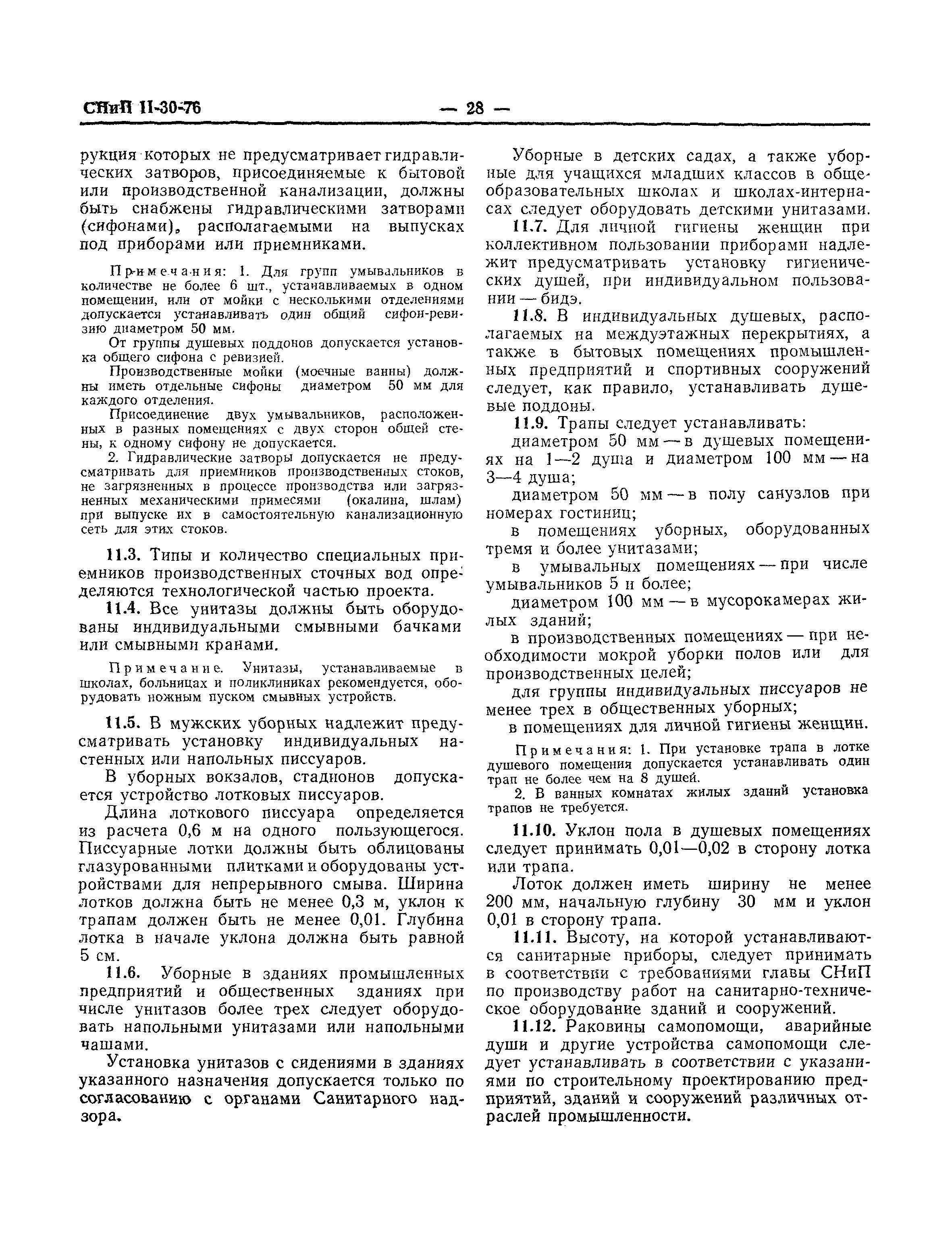 СНиП II-30-76 — 28 —

рукция которых не предусматривает гидравлических затворов, присоединяемые к бытовой или производственной канализации, должны быть снабжены гидравлическими затворами (сифонами), располагаемыми на выпусках под приборами или приемниками.

Примечания: 1. Для групп умывальников в количестве не более 6 шт., устанавливаемых в одном помещении, или от мойки с несколькими отделениями допускается устанавливать один общий сифон-ревизию диаметром 50 мм.

От группы душевых поддонов допускается установка общего сифона с ревизией.

Производственные мойки (моечные ванны) должны иметь отдельные сифоны диаметром 50 мм для каждого отделения.

Присоединение двух умывальников, расположенных в разных помещениях с двух сторон общей стены, к одному сифону не допускается.

2. Гидравлические затворы допускается не предусматривать для приемников производственных стоков, не загрязненных в процессе производства или загрязненных механическими примесями (окалина, шлам) при выпуске их в самостоятельную канализационную сеть для этих стоков.

11.3. Типы и количество специальных приемников производственных сточных вод определяются технологической частью проекта.

11.4. Все унитазы должны быть оборудованы индивидуальными смывными бачками или смывными кранами.

Примечание. Унитазы, устанавливаемые в школах, больницах и поликлиниках рекомендуется, оборудовать ножным пуском смывных устройств.

11.5. В мужских уборных надлежит предусматривать установку индивидуальных настенных или напольных писсуаров.

В уборных вокзалов, стадионов допускается устройство лотковых писсуаров.

Длина лоткового писсуара определяется из расчета 0,6 м на одного пользующегося. Писсуарные лотки должны быть облицованы глазурованными плитками и оборудованы устройствами для непрерывного смыва. Ширина лотков должна быть не менее 0,3 м, уклон к трапам должен быть не менее 0,01. Глубина лотка в начале уклона должна быть равной 5 см.

11.6. Уборные в зданиях промышленных предприятий и общественных зданиях при числе унитазов более трех следует оборудовать напольными унитазами или напольными чашами.

Установка унитазов с сидениями в зданиях указанного назначения допускается только по согласованию с органами Санитарного надзора.

Уборные в детских садах, а также уборные для учащихся младших классов в общеобразовательных школах и школах-интернасах следует оборудовать детскими унитазами.

11.7. Для личной гигиены женщин при коллективном пользовании приборами надлежит предусматривать установку гигиенических душей, при индивидуальном пользовании — бидэ.

11.8. В индивидуальных душевых, располагаемых на междуэтажных перекрытиях, а также в бытовых помещениях промышленных предприятий и спортивных сооружений следует, как правило, устанавливать душевые поддоны.

11.9. Трапы следует устанавливать:

диаметром 50 мм — в душевых помещениях на 1—2 душа и диаметром 100 мм — на 3—4 душа;

диаметром 50 мм — в полу санузлов при номерах гостиниц;

в помещениях уборных, оборудованных тремя и более унитазами;

в умывальных помещениях — при числе умывальников 5 и более;

диаметром 100 мм — в мусорокамерах жилых зданий;

в производственных помещениях — при необходимости мокрой уборки полов или для производственных целей;

для группы индивидуальных писсуаров не менее трех в общественных уборных;

в помещениях для личной гигиены женщин.

Примечания: 1. При установке трапа в лотке душевого помещения допускается устанавливать один трап не более чем на 8 душей.

2. В ванных комнатах жилых зданий установка трапов не требуется.

11.10. Уклон пола в душевых помещениях следует принимать 0,01—0,02 в сторону лотка или трапа.

Лоток должен иметь ширину не менее 200 мм, начальную глубину 30 мм и уклон 0,01 в сторону трапа.

11.11. Высоту, на которой устанавливаются санитарные приборы, следует принимать в соответствии с требованиями главы СНиП по производству работ на санитарно-техническое оборудование зданий и сооружений.

11.12. Раковины самопомощи, аварийные души и другие устройства самопомощи следует устанавливать в соответствии с указаниями по строительному проектированию предприятий, зданий и сооружений различных отраслей промышленности.